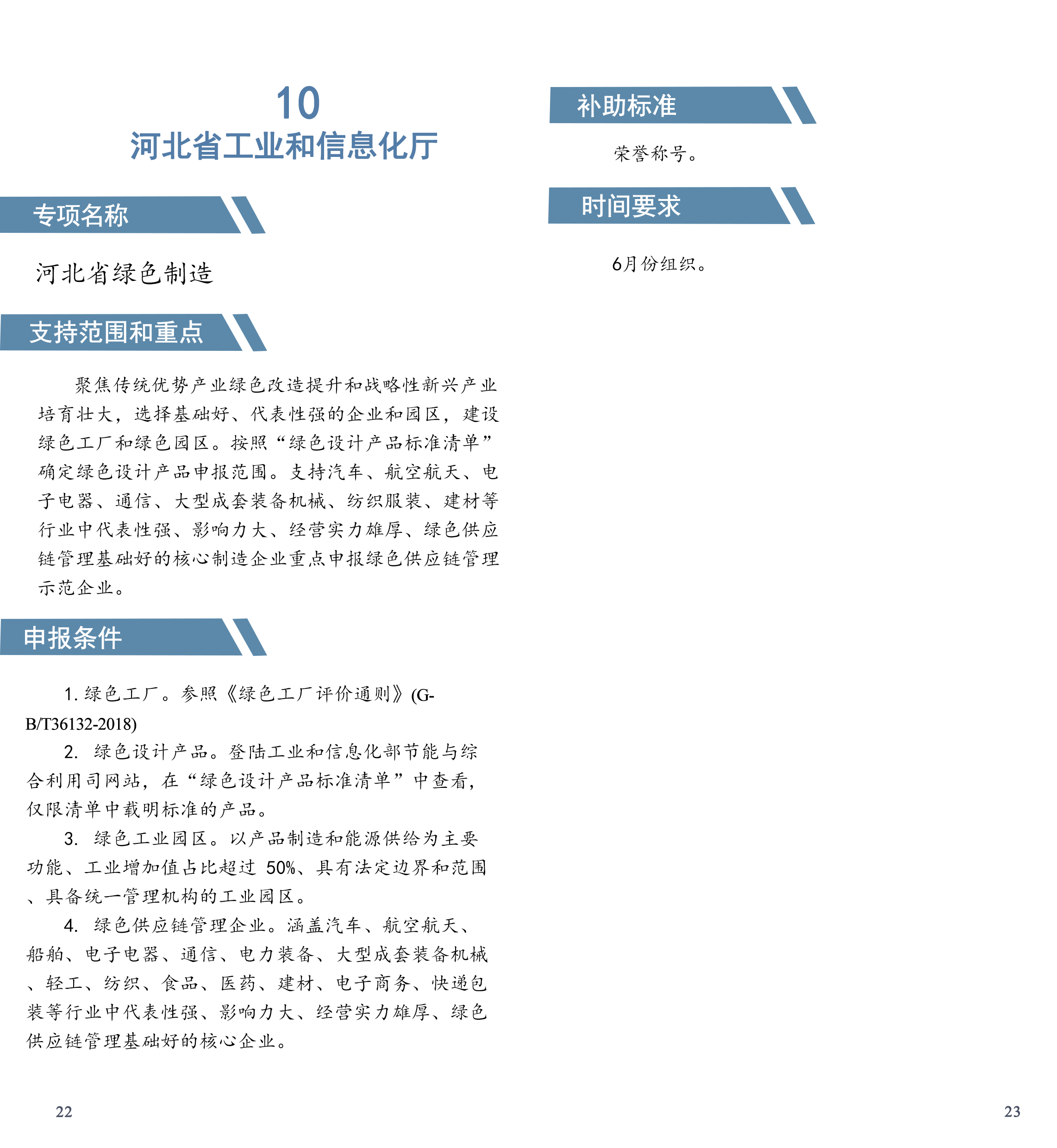 10
河北省工业和信息化厅

专项名称

河北省绿色制造

支持范围和重点

聚焦传统优势产业绿色改造提升和战略性新兴产业培育壮大，选择基础好、代表性强的企业和园区，建设绿色工厂和绿色园区。按照“绿色设计产品标准清单”确定绿色设计产品申报范围。支持汽车、航空航天、电子电器、通信、大型成套装备机械、纺织服装、建材等行业中代表性强、影响力大、经营实力雄厚、绿色供应链管理基础好的核心制造企业重点申报绿色供应链管理示范企业。

申报条件

1. 绿色工厂。参照《绿色工厂评价通则》(GB/T36132-2018)

2. 绿色设计产品。登陆工业和信息化部节能与综合利用司网站，在“绿色设计产品标准清单”中查看，仅限清单中载明标准的产品。

3. 绿色工业园区。以产品制造和能源供给为主要功能、工业增加值占比超过 50%、具有法定边界和范围、具备统一管理机构的工业园区。

4. 绿色供应链管理企业。涵盖汽车、航空航天、船舶、电子电器、通信、电力装备、大型成套装备机械、轻工、纺织、食品、医药、建材、电子商务、快递包装等行业中代表性强、影响力大、经营实力雄厚、绿色供应链管理基础好的核心企业。

22

补助标准

荣誉称号。

时间要求

6月份组织。

23